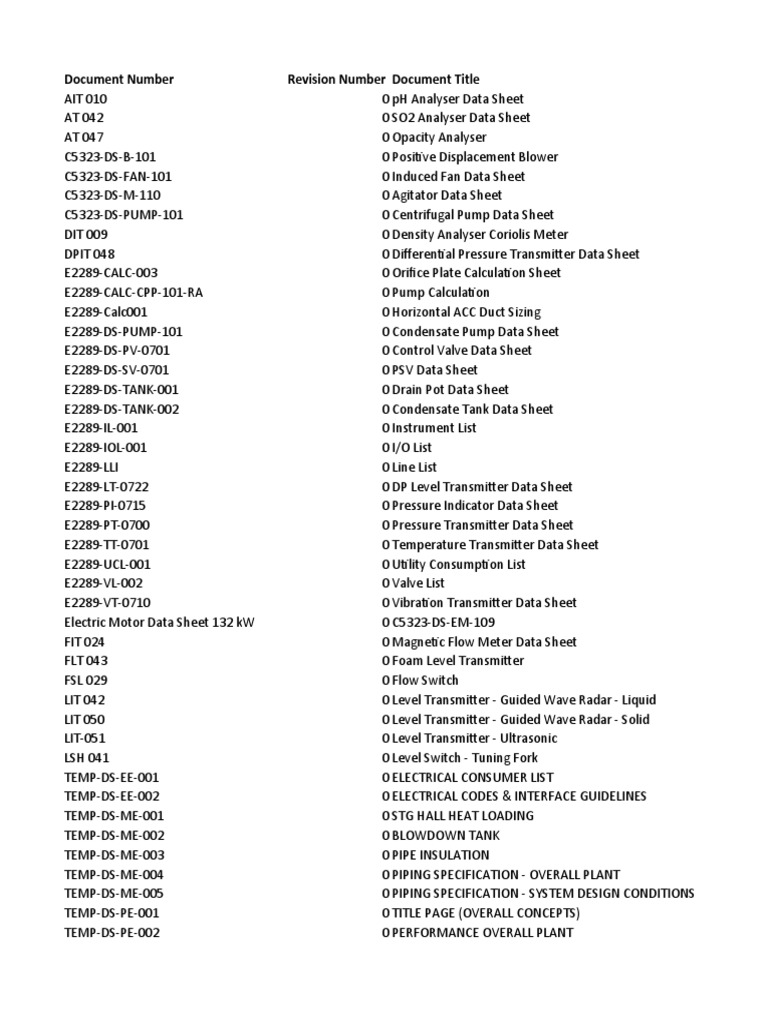 | Document Number | Revision Number | Document Title |
|---|---|---|
| AIT 010 | 0 | pH Analyser Data Sheet |
| AT 042 | 0 | SO2 Analyser Data Sheet |
| AT 047 | 0 | Opacity Analyser |
| C5323-DS-B-101 | 0 | Positive Displacement Blower |
| C5323-DS-FAN-101 | 0 | Induced Fan Data Sheet |
| C5323-DS-M-110 | 0 | Agitator Data Sheet |
| C5323-DS-PUMP-101 | 0 | Centrifugal Pump Data Sheet |
| DIT 009 | 0 | Density Analyser Coriolis Meter |
| DPIT 048 | 0 | Differential Pressure Transmitter Data Sheet |
| E2289-CALC-003 | 0 | Orifice Plate Calculation Sheet |
| E2289-CALC-CPP-101-RA | 0 | Pump Calculation |
| E2289-Calc001 | 0 | Horizontal ACC Duct Sizing |
| E2289-DS-PUMP-101 | 0 | Condensate Pump Data Sheet |
| E2289-DS-PV-0701 | 0 | Control Valve Data Sheet |
| E2289-DS-SV-0701 | 0 | PSV Data Sheet |
| E2289-DS-TANK-001 | 0 | Drain Pot Data Sheet |
| E2289-DS-TANK-002 | 0 | Condensate Tank Data Sheet |
| E2289-IL-001 | 0 | Instrument List |
| E2289-IOL-001 | 0 | I/O List |
| E2289-LLI | 0 | Line List |
| E2289-LT-0722 | 0 | DP Level Transmitter Data Sheet |
| E2289-PI-0715 | 0 | Pressure Indicator Data Sheet |
| E2289-PT-0700 | 0 | Pressure Transmitter Data Sheet |
| E2289-TT-0701 | 0 | Temperature Transmitter Data Sheet |
| E2289-UCL-001 | 0 | Utility Consumption List |
| E2289-VL-002 | 0 | Valve List |
| E2289-VT-0710 | 0 | Vibration Transmitter Data Sheet |
| Electric Motor Data Sheet 132 kW | 0 | C5323-DS-EM-109 |
| FIT 024 | 0 | Magnetic Flow Meter Data Sheet |
| FLT 043 | 0 | Foam Level Transmitter |
| FSL 029 | 0 | Flow Switch |
| LIT 042 | 0 | Level Transmitter - Guided Wave Radar - Liquid |
| LIT 050 | 0 | Level Transmitter - Guided Wave Radar - Solid |
| LIT-051 | 0 | Level Transmitter - Ultrasonic |
| LSH 041 | 0 | Level Switch - Tuning Fork |
| TEMP-DS-EE-001 | 0 | ELECTRICAL CONSUMER LIST |
| TEMP-DS-EE-002 | 0 | ELECTRICAL CODES & INTERFACE GUIDELINES |
| TEMP-DS-ME-001 | 0 | STG HALL HEAT LOADING |
| TEMP-DS-ME-002 | 0 | BLOWDOWN TANK |
| TEMP-DS-ME-003 | 0 | PIPE INSULATION |
| TEMP-DS-ME-004 | 0 | PIPING SPECIFICATION - OVERALL PLANT |
| TEMP-DS-ME-005 | 0 | PIPING SPECIFICATION - SYSTEM DESIGN CONDITIONS |
| TEMP-DS-PE-001 | 0 | TITLE PAGE (OVERALL CONCEPTS) |
| TEMP-DS-PE-002 | 0 | PERFORMANCE OVERALL PLANT |